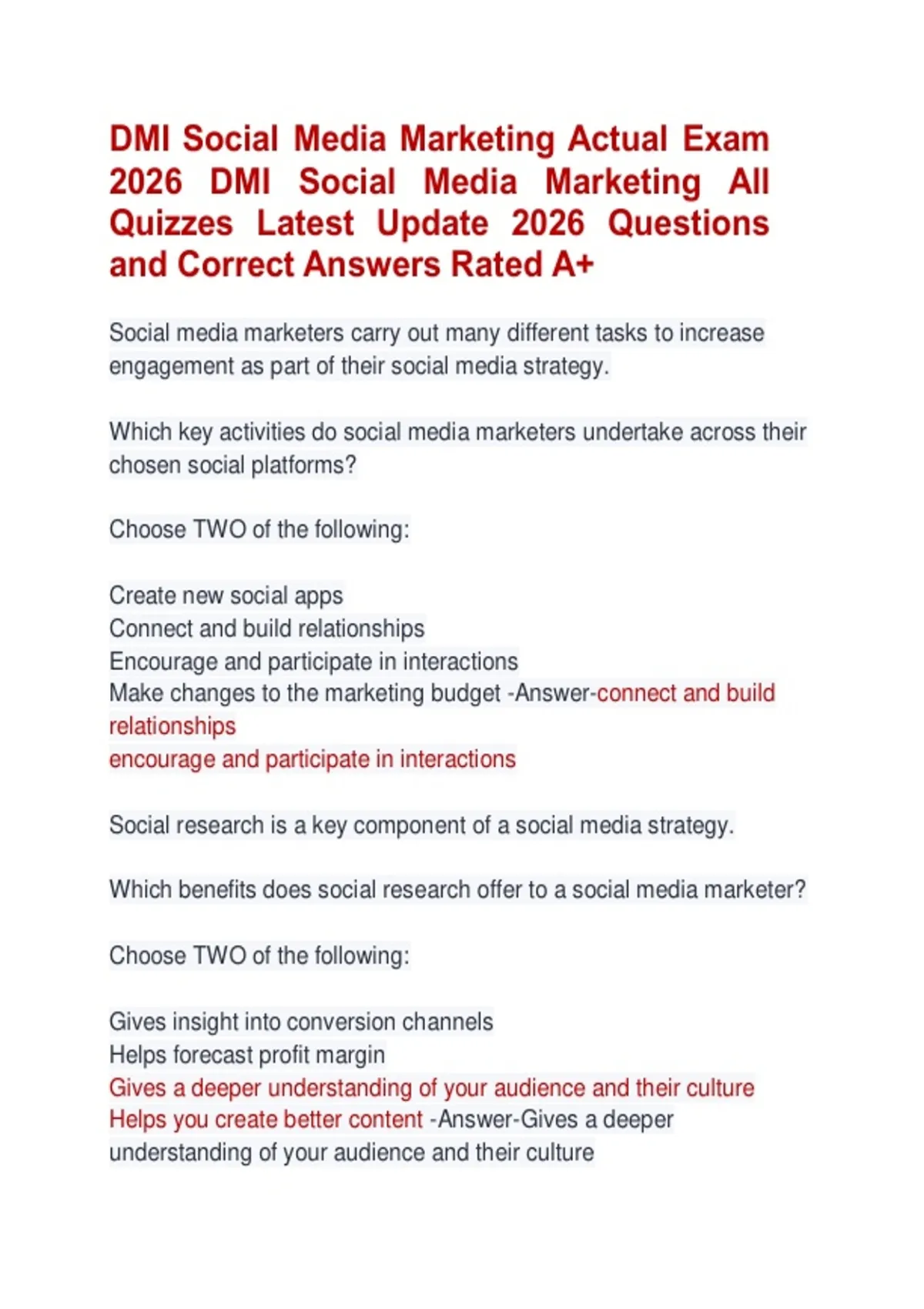 DMI Social Media Marketing Actual Exam 2026 DMI Social Media Marketing All Quizzes Latest Update 2026 Questions and Correct Answers Rated A+

Social media marketers carry out many different tasks to increase engagement as part of their social media strategy.

Which key activities do social media marketers undertake across their chosen social platforms?

Choose TWO of the following:

Create new social apps
Connect and build relationships
Encourage and participate in interactions
Make changes to the marketing budget -Answer-connect and build relationships
encourage and participate in interactions

Social research is a key component of a social media strategy.

Which benefits does social research offer to a social media marketer?

Choose TWO of the following:

Gives insight into conversion channels
Helps forecast profit margin
Gives a deeper understanding of your audience and their culture
Helps you create better content -Answer-Gives a deeper understanding of your audience and their culture